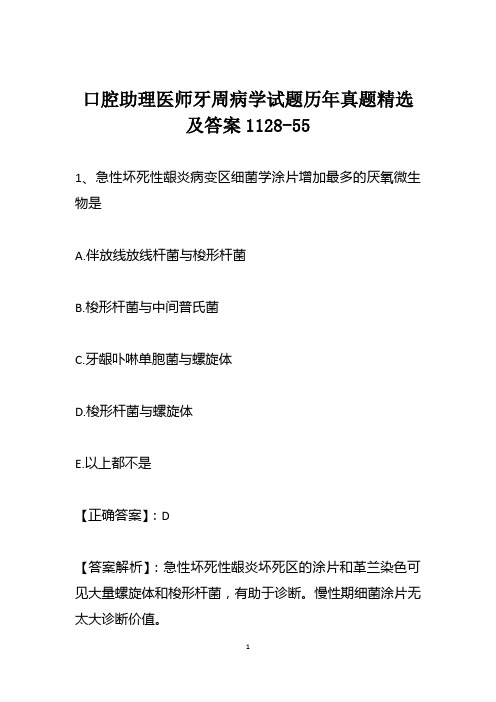 口腔助理医师牙周病学试题历年真题精选及答案 1128-55

1、急性坏死性龈炎病变区细菌学涂片增加最多的厌氧微生物是

A.伴放线放线杆菌与梭形杆菌

B.梭形杆菌与中间普氏菌

C.牙龈卟啉单胞菌与螺旋体

D.梭形杆菌与螺旋体

E.以上都不是

【正确答案】：D

【答案解析】：急性坏死性龈炎坏死区的涂片和革兰染色可见大量螺旋体和梭形杆菌，有助于诊断。慢性期细菌涂片无太大诊断价值。

1